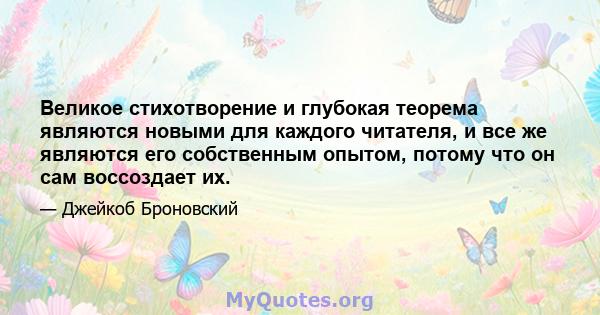 Великое стихотворение и глубокая теорема являются новыми для каждого читателя, и все же являются его собственным опытом, потому что он сам воссоздает их.

— Джейкоб Броновский

MyQuotes.org